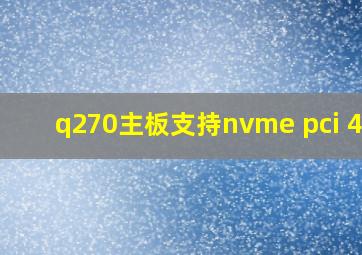 q270主板支持nvme pci 4